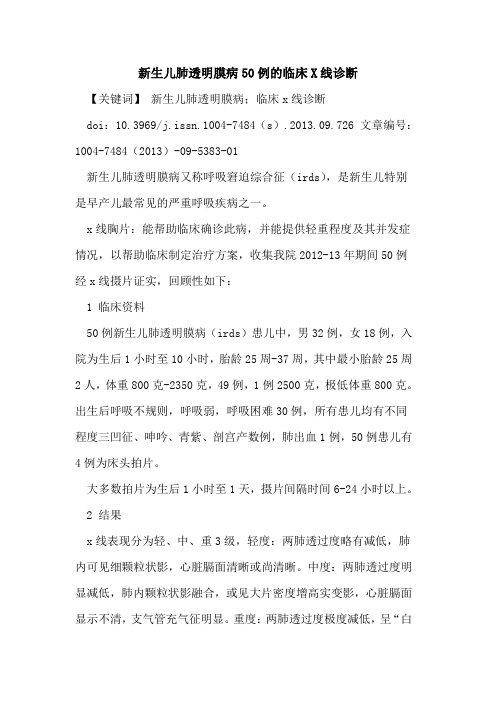 新生儿肺透明膜病50例的临床X线诊断

【关键词】 新生儿肺透明膜病；临床x线诊断

doi：10.3969/j.issn.1004-7484（s）.2013.09.726 文章编号：1004-7484（2013）-09-5383-01

新生儿肺透明膜病又称呼吸窘迫综合征（irds），是新生儿特别是早产儿最常见的严重呼吸疾病之一。

x线胸片：能帮助临床确诊此病，并能提供轻重程度及其并发症情况，以帮助临床制定治疗方案，收集我院2012-13年期间50例经x线摄片证实，回顾性如下：

1 临床资料

50例新生儿肺透明膜病（irds）患儿中，男32例，女18例，入院为生后1小时至10小时，胎龄25周-37周，其中最小胎龄25周2人，体重800克-2350克，49例，1例2500克，极低体重800克。出生后呼吸不规则，呼吸弱，呼吸困难30例，所有患儿均有不同程度三凹征、呻吟、青紫、剖宫产数例，肺出血1例，50例患儿有4例为床头拍片。

大多数拍片为生后1小时至1天，摄片间隔时间6-24小时以上。

2 结果

x线表现分为轻、中、重3级，轻度：两肺透过度略有减低，肺内可见细颗粒状影，心脏膈面清晰或尚清晰。中度：两肺透过度明显减低，肺内颗粒状影融合，或见大片密度增高实变影，心脏膈面显示不清，支气管充气征明显。重度：两肺透过度极度减低，呈“白